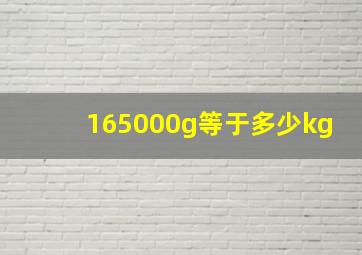 165000g等于多少kg